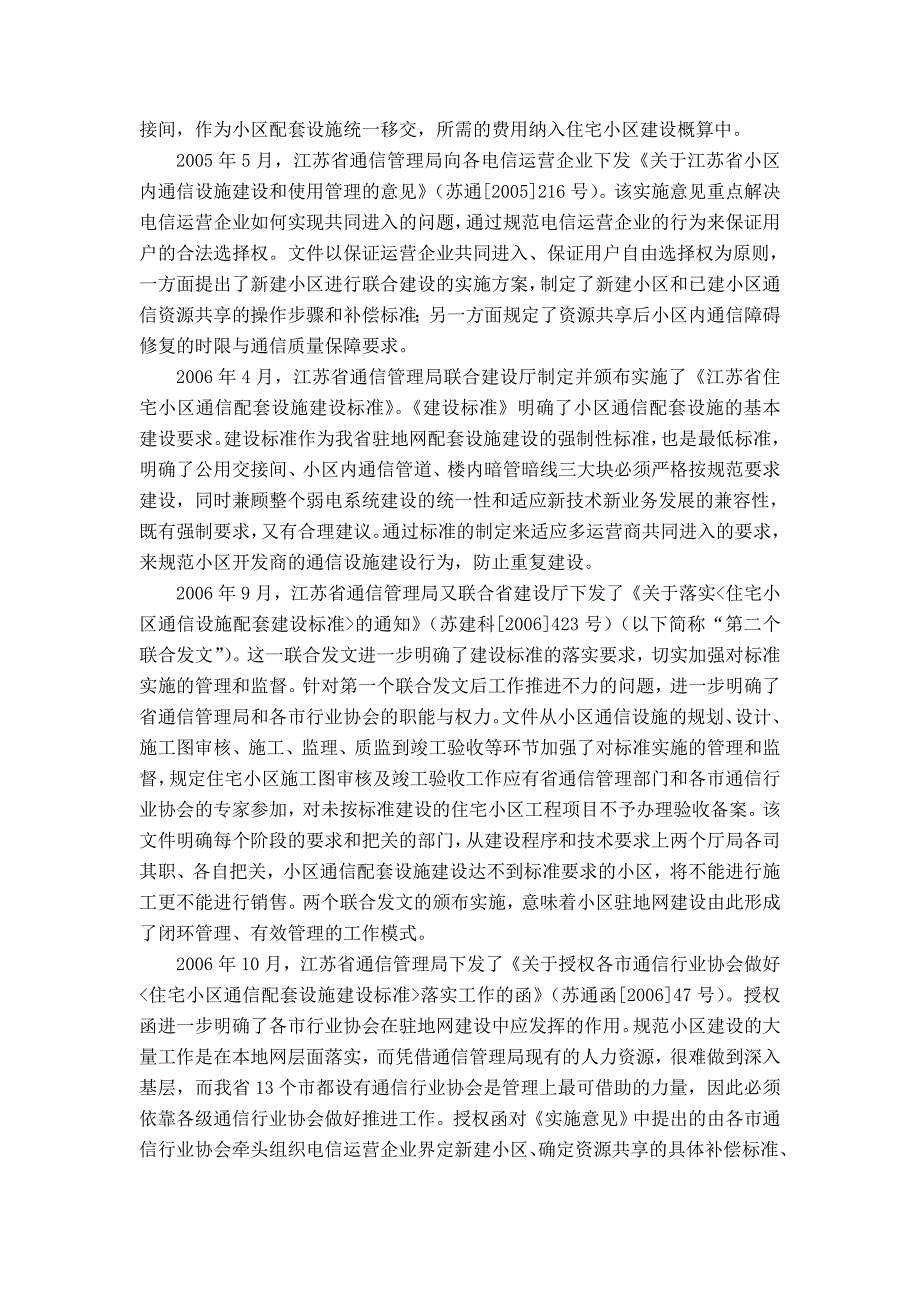 接间，作为小区配套设施统一移交，所需的费用纳入住宅小区建设概算中。

2005 年 5 月，江苏省通信管理局向各电信运营企业下发《关于江苏省小区内通信设施建设和使用管理的意见》（苏通[2005]216 号）。该实施意见重点解决电信运营企业如何实现共同进入的问题，通过规范电信运营企业的行为来保证用户的合法选择权。文件以保证运营企业共同进入、保证用户自由选择权为原则，一方面提出了新建小区进行联合建设的实施方案，制定了新建小区和已建小区通信资源共享的操作步骤和补偿标准；另一方面规定了资源共享后小区内通信障碍修复的时限与通信质量保障要求。

2006 年 4 月，江苏省通信管理局联合建设厅制定并颁布实施了《江苏省住宅小区通信配套设施建设标准》。《建设标准》明确了小区通信配套设施的基本建设要求。建设标准作为我省驻地网配套设施建设的强制性标准，也是最低标准，明确了公用交接间、小区内通信管道、楼内暗管暗线三大块必须严格按规范要求建设，同时兼顾整个弱电系统建设的统一性和适应新技术新业务发展的兼容性，既有强制要求，又有合理建议。通过标准的制定来适应多运营商共同进入的要求，来规范小区开发商的通信设施建设行为，防止重复建设。

2006 年 9 月，江苏省通信管理局又联合省建设厅下发了《关于落实<住宅小区通信设施配套建设标准>的通知》（苏建科[2006]423 号）（以下简称“第二个联合发文”）。这一联合发文进一步明确了建设标准的落实要求，切实加强对标准实施的管理和监督。针对第一个联合发文后工作推进不力的问题，进一步明确了省通信管理局和各市行业协会的职能与权力。文件从小区通信设施的规划、设计、施工图审核、施工、监理、质监到竣工验收等环节加强了对标准实施的管理和监督，规定住宅小区施工图审核及竣工验收工作应有省通信管理部门和各市通信行业协会的专家参加，对未按标准建设的住宅小区工程项目不予办理验收备案。该文件明确每个阶段的要求和把关的部门，从建设程序和技术要求上两个厅局各司其职、各自把关，小区通信配套设施建设达不到标准要求的小区，将不能进行施工更不能进行销售。两个联合发文的颁布实施，意味着小区驻地网建设由此形成了闭环管理、有效管理的工作模式。

2006 年 10 月，江苏省通信管理局下发了《关于授权各市通信行业协会做好<住宅小区通信配套设施建设标准>落实工作的函》（苏通函[2006]47 号）。授权函进一步明确了各市行业协会在驻地网建设中应发挥的作用。规范小区建设的大量工作是在本地网层面落实，而凭借通信管理局现有的人力资源，很难做到深入基层，而我省 13 个市都设有通信行业协会是管理上最可借助的力量，因此必须依靠各级通信行业协会做好推进工作。授权函对《实施意见》中提出的由各市通信行业协会牵头组织电信运营企业界定新建小区、确定资源共享的具体补偿标准、